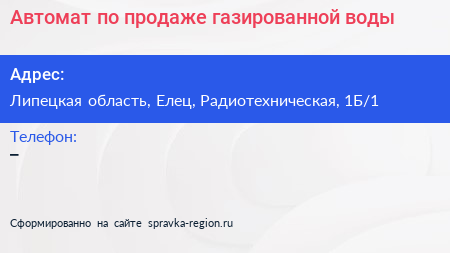 Автомат по продаже газированной воды

Адрес:
Липецкая область, Елец, Радиотехническая, 1Б/1

Телефон:
–

Сформированно на сайте spravka-region.ru